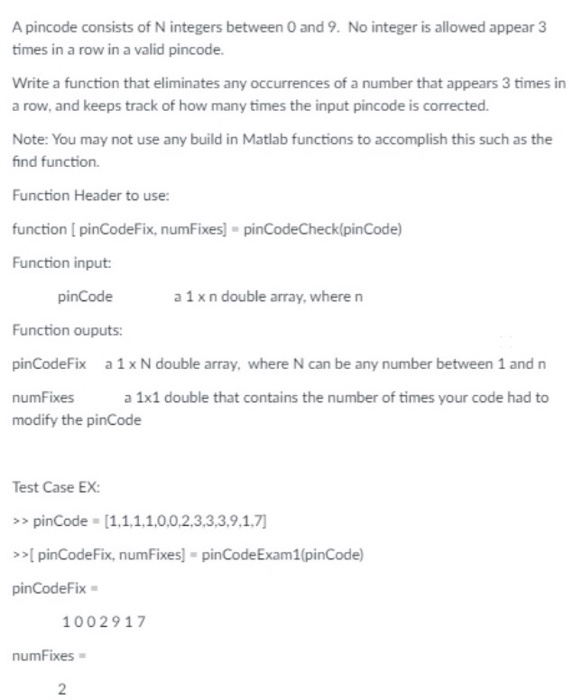 A pincode consists of N integers between 0 and 9. No integer is allowed appear 3 times in a row in a valid pincode.

Write a function that eliminates any occurrences of a number that appears 3 times in a row, and keeps track of how many times the input pincode is corrected.

Note: You may not use any build in Matlab functions to accomplish this such as the find function.

Function Header to use:

function [ pinCodeFix, numFixes] = pinCodeCheck(pinCode)

Function input:

pinCode a 1 x n double array, where n

Function ouputs:

pinCodeFix a 1 x N double array, where N can be any number between 1 and n

numFixes a 1x1 double that contains the number of times your code had to modify the pinCode

Test Case EX:

>> pinCode = [1,1,1,1,0,0,2,3,3,3,9,1,7]

>>[ pinCodeFix, numFixes] = pinCodeExam1(pinCode)

pinCodeFix =

1 0 0 2 9 1 7

numFixes =

2